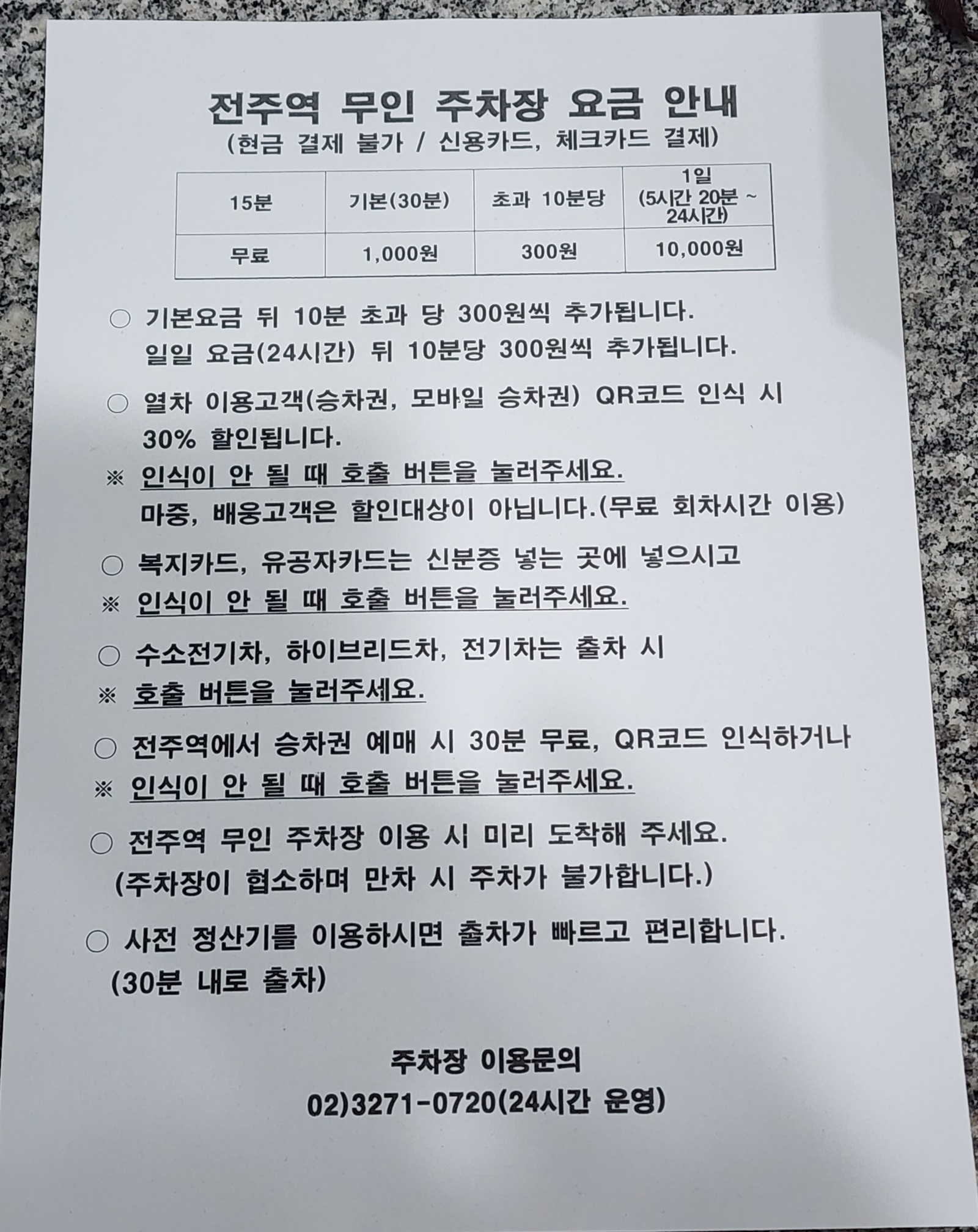 전주역 무인 주차장 요금 안내
(현금 결제 불가 / 신용카드, 체크카드 결제)

| 15분 | 기본(30분) | 초과 10분당 | 1일 (5시간 20분 ~ 24시간) |
|---|---|---|---|
| 무료 | 1,000원 | 300원 | 10,000원 |

○ 기본요금 뒤 10분 초과 당 300원씩 추가됩니다.
일일 요금(24시간) 뒤 10분당 300원씩 추가됩니다.

○ 열차 이용고객(승차권, 모바일 승차권) QR코드 인식 시 30% 할인됩니다.
※ 인식이 안 될 때 호출 버튼을 눌러주세요.
마중, 배웅고객은 할인대상이 아닙니다.(무료 회차시간 이용)

○ 복지카드, 유공자카드는 신분증 넣는 곳에 넣으시고
※ 인식이 안 될 때 호출 버튼을 눌러주세요.

○ 수소전기차, 하이브리드차, 전기차는 출차 시
※ 호출 버튼을 눌러주세요.

○ 전주역에서 승차권 예매 시 30분 무료, QR코드 인식하거나
※ 인식이 안 될 때 호출 버튼을 눌러주세요.

○ 전주역 무인 주차장 이용 시 미리 도착해 주세요.
(주차장이 협소하며 만차 시 주차가 불가합니다.)

○ 사전 정산기를 이용하시면 출차가 빠르고 편리합니다.
(30분 내로 출차)

주차장 이용문의
02)3271-0720(24시간 운영)